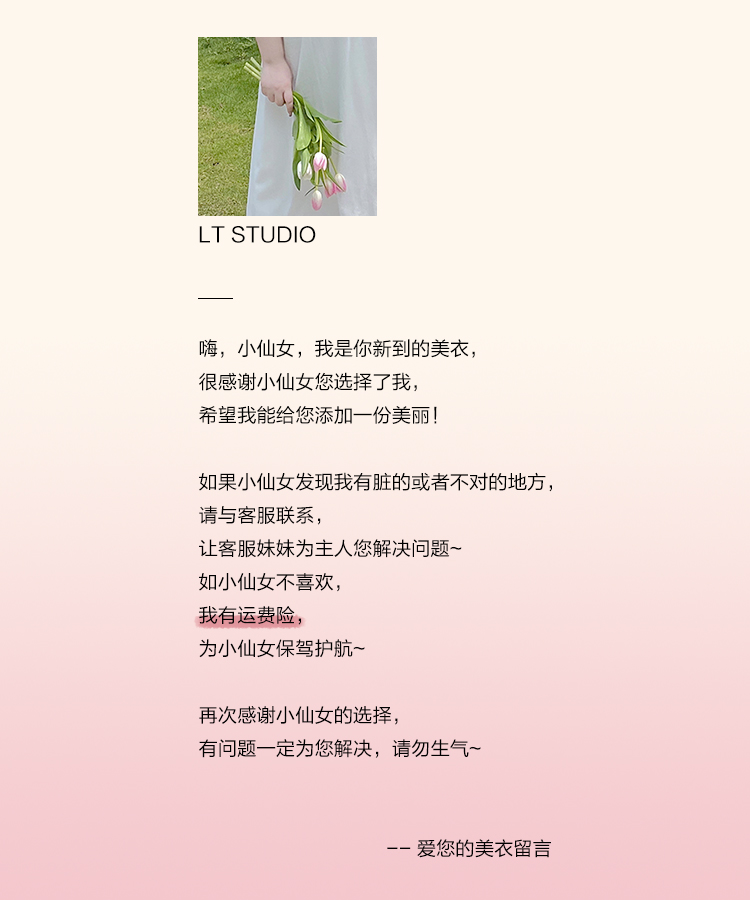 LT STUDIO

嗨，小仙女，我是你新到的美衣，
很感谢小仙女您选择了我，
希望我能给您添加一份美丽！

如果小仙女发现我有脏的或者不对的地方，
请与客服联系，
让客服妹妹为主人您解决问题~
如小仙女不喜欢，
我有运费险，
为小仙女保驾护航~

再次感谢小仙女的选择，
有问题一定为您解决，请勿生气~

-- 爱您的美衣留言